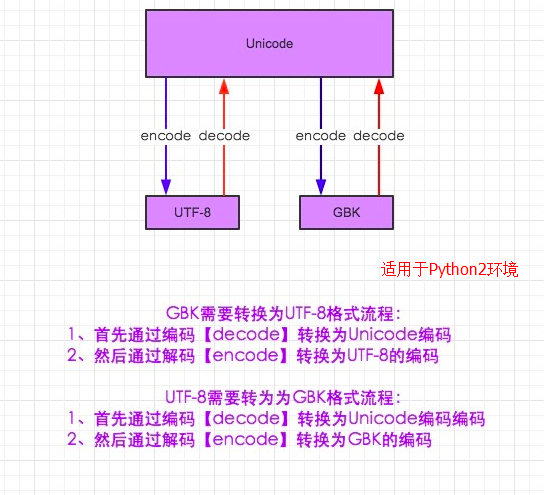 Unicode

encode decode encode decode

UTF-8 GBK

适用于Python2环境

GBK需要转换为UTF-8格式流程：
1、首先通过编码【decode】转换为Unicode编码
2、然后通过解码【encode】转换为UTF-8的编码

UTF-8需要转为为GBK格式流程：
1、首先通过编码【decode】转换为Unicode编码编码
2、然后通过解码【encode】转换为GBK的编码